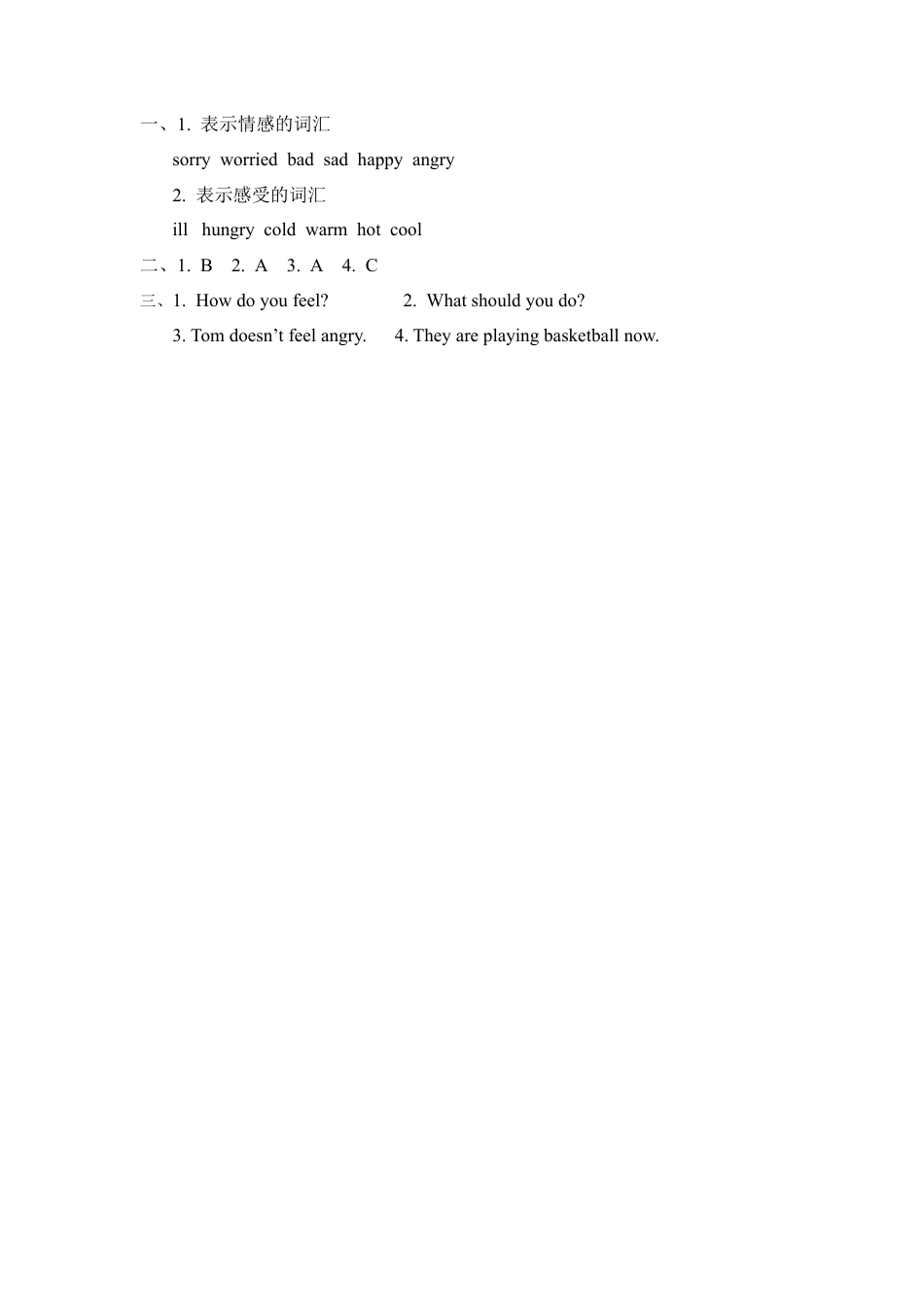 一、1. 表示情感的词汇

sorry worried bad sad happy angry

2. 表示感受的词汇

ill hungry cold warm hot cool

二、1. B 2. A 3. A 4. C

三、1. How do you feel? 2. What should you do?

3. Tom doesn’t feel angry. 4. They are playing basketball now.